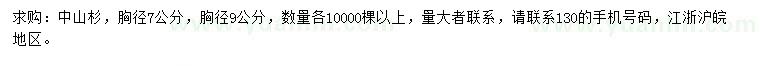 求购：中山杉，胸径7公分，胸径9公分，数量各10000棵以上，量大者联系，请联系130的手机号码，江浙沪皖地区。